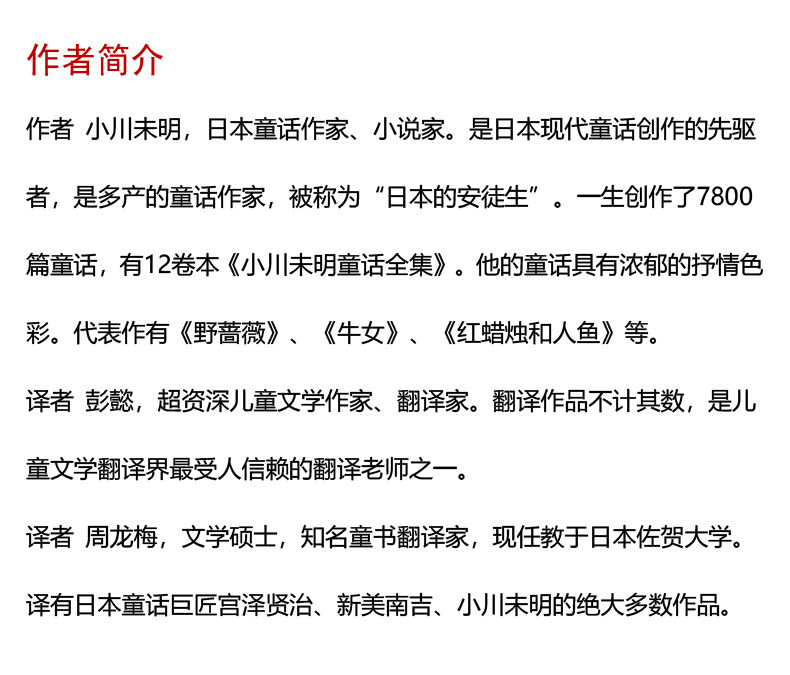 作者简介

作者 小川未明，日本童话作家、小说家。是日本现代童话创作的先驱者，是多产的童话作家，被称为“日本的安徒生”。一生创作了7800篇童话，有12卷本《小川未明童话全集》。他的童话具有浓郁的抒情色彩。代表作有《野蔷薇》、《牛女》、《红蜡烛和人鱼》等。

译者 彭懿，超资深儿童文学作家、翻译家。翻译作品不计其数，是儿童文学翻译界最受人信赖的翻译老师之一。

译者 周龙梅，文学硕士，知名童书翻译家，现任教于日本佐贺大学。译有日本童话巨匠宫泽贤治、新美南吉、小川未明的绝大多数作品。